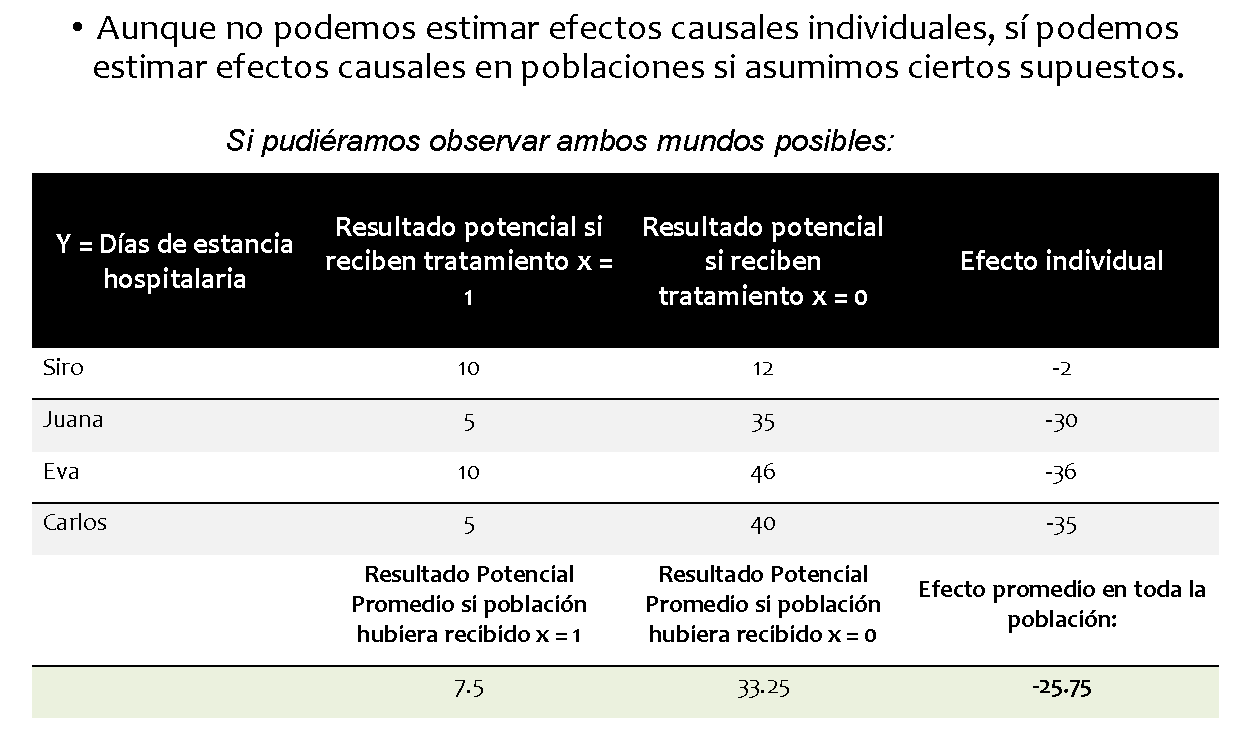 • Aunque no podemos estimar efectos causales individuales, sí podemos estimar efectos causales en poblaciones si asumimos ciertos supuestos.

Si pudiéramos observar ambos mundos posibles:

| Y = Días de estancia hospitalaria | Resultado potencial si reciben tratamiento x = 1 | Resultado potencial si reciben tratamiento x = 0 | Efecto individual |
|---|---|---|---|
| Siro | 10 | 12 | -2 |
| Juana | 5 | 35 | -30 |
| Eva | 10 | 46 | -36 |
| Carlos | 5 | 40 | -35 |
| | Resultado Potencial Promedio si población hubiera recibido x = 1 | Resultado Potencial Promedio si población hubiera recibido x = 0 | Efecto promedio en toda la población: |
| | 7.5 | 33.25 | -25.75 |